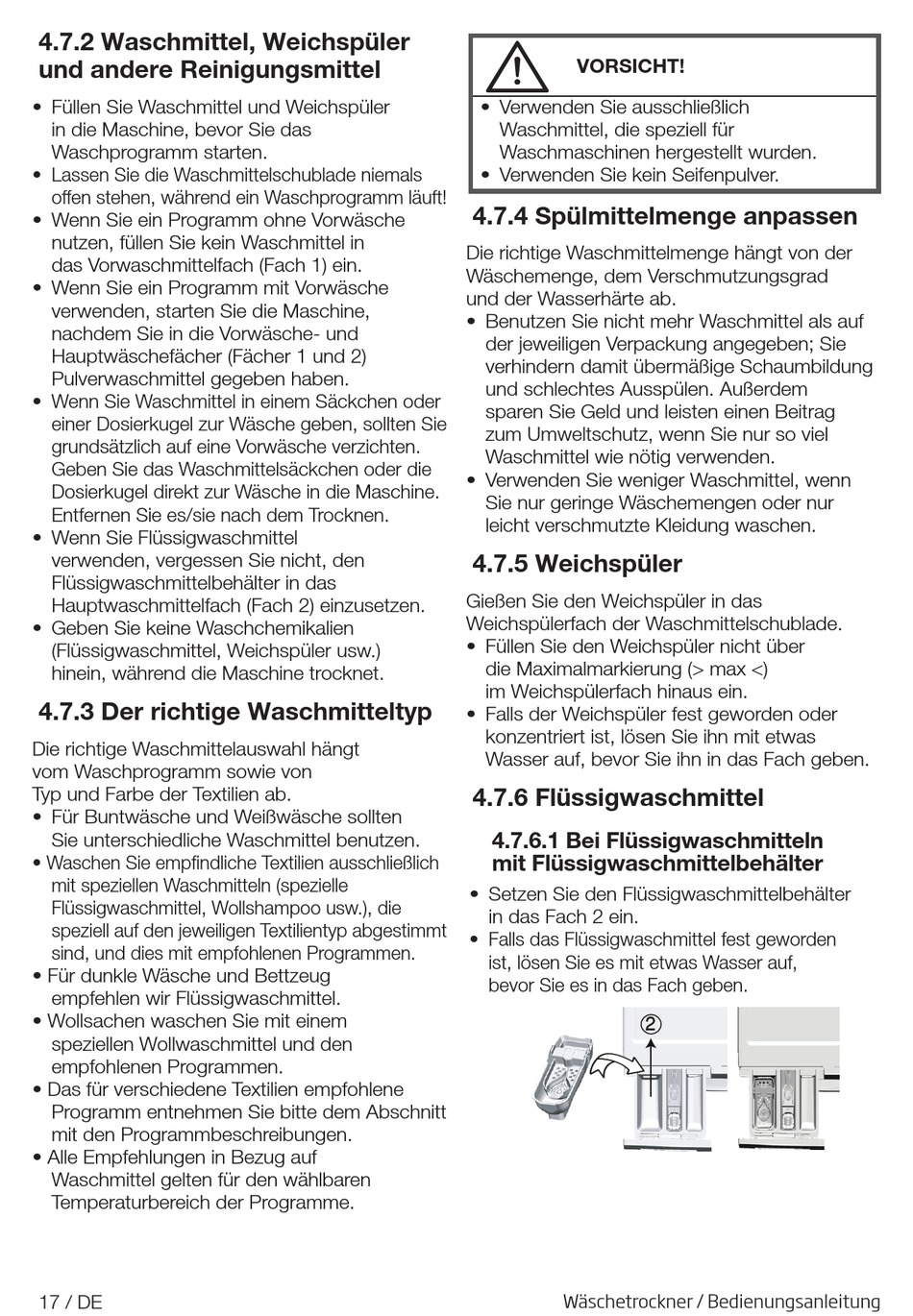 4.7.2 Waschmittel, Weichspüler und andere Reinigungsmittel

• Füllen Sie Waschmittel und Weichspüler in die Maschine, bevor Sie das Waschprogramm starten.
• Lassen Sie die Waschmittelschublade niemals offen stehen, während ein Waschprogramm läuft!
• Wenn Sie ein Programm ohne Vorwäsche nutzen, füllen Sie kein Waschmittel in das Vorwaschmittelfach (Fach 1) ein.
• Wenn Sie ein Programm mit Vorwäsche verwenden, starten Sie die Maschine, nachdem Sie in die Vorwäsche- und Hauptwäschefächer (Fächer 1 und 2) Pulverwaschmittel gegeben haben.
• Wenn Sie Waschmittel in einem Säckchen oder einer Dosierkugel zur Wäsche geben, sollten Sie grundsätzlich auf eine Vorwäsche verzichten. Geben Sie das Waschmittelsäckchen oder die Dosierkugel direkt zur Wäsche in die Maschine. Entfernen Sie es/sie nach dem Trocknen.
• Wenn Sie Flüssigwaschmittel verwenden, vergessen Sie nicht, den Flüssigwaschmittelbehälter in das Hauptwaschmittelfach (Fach 2) einzusetzen.
• Geben Sie keine Waschchemikalien (Flüssigwaschmittel, Weichspüler usw.) hinein, während die Maschine trocknet.

4.7.3 Der richtige Waschmitteltyp

Die richtige Waschmittelauswahl hängt vom Waschprogramm sowie von Typ und Farbe der Textilien ab.
• Für Buntwäsche und Weißwäsche sollten Sie unterschiedliche Waschmittel benutzen.
• Waschen Sie empfindliche Textilien ausschließlich mit speziellen Waschmitteln (spezielle Flüssigwaschmittel, Wollshampoo usw.), die speziell auf den jeweiligen Textilientyp abgestimmt sind, und dies mit empfohlenen Programmen.
• Für dunkle Wäsche und Bettzeug empfehlen wir Flüssigwaschmittel.
• Wollsachen waschen Sie mit einem speziellen Wollwaschmittel und den empfohlenen Programmen.
• Das für verschiedene Textilien empfohlene Programm entnehmen Sie bitte dem Abschnitt mit den Programmbeschreibungen.
• Alle Empfehlungen in Bezug auf Waschmittel gelten für den wählbaren Temperaturbereich der Programme.

VORSICHT!
• Verwenden Sie ausschließlich Waschmittel, die speziell für Waschmaschinen hergestellt wurden.
• Verwenden Sie kein Seifenpulver.

4.7.4 Spülmittelmenge anpassen

Die richtige Waschmittelmenge hängt von der Wäschemenge, dem Verschmutzungsgrad und der Wasserhärte ab.
• Benutzen Sie nicht mehr Waschmittel als auf der jeweiligen Verpackung angegeben; Sie verhindern damit übermäßige Schaumbildung und schlechtes Ausspülen. Außerdem sparen Sie Geld und leisten einen Beitrag zum Umweltschutz, wenn Sie nur so viel Waschmittel wie nötig verwenden.
• Verwenden Sie weniger Waschmittel, wenn Sie nur geringe Wäschemengen oder nur leicht verschmutzte Kleidung waschen.

4.7.5 Weichspüler

Gießen Sie den Weichspüler in das Weichspülerfach der Waschmittelschublade.
• Füllen Sie den Weichspüler nicht über die Maximalmarkierung (> max <) im Weichspülerfach hinaus ein.
• Falls der Weichspüler fest geworden oder konzentriert ist, lösen Sie ihn mit etwas Wasser auf, bevor Sie ihn in das Fach geben.

4.7.6 Flüssigwaschmittel

4.7.6.1 Bei Flüssigwaschmitteln mit Flüssigwaschmittelbehälter

• Setzen Sie den Flüssigwaschmittelbehälter in das Fach 2 ein.
• Falls das Flüssigwaschmittel fest geworden ist, lösen Sie es mit etwas Wasser auf, bevor Sie es in das Fach geben.

②

17 / DE

Wäschetrockner / Bedienungsanleitung